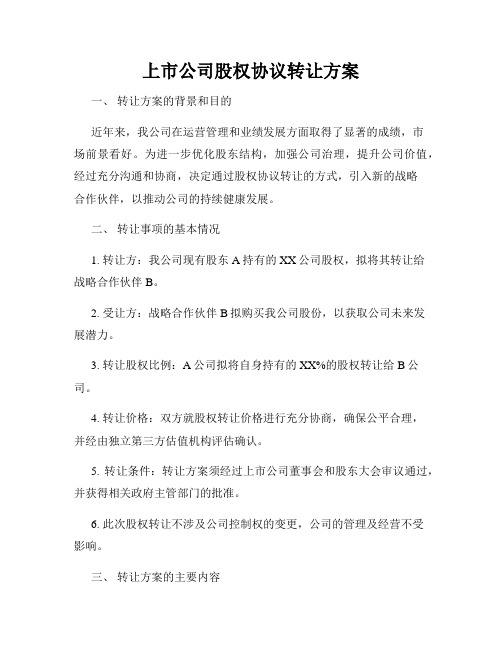 上市公司股权协议转让方案

一、 转让方案的背景和目的

近年来，我公司在运营管理和业绩发展方面取得了显著的成绩，市场前景看好。为进一步优化股东结构，加强公司治理，提升公司价值，经过充分沟通和协商，决定通过股权协议转让的方式，引入新的战略合作伙伴，以推动公司的持续健康发展。

二、 转让事项的基本情况

1. 转让方：我公司现有股东 A 持有的 XX 公司股权，拟将其转让给战略合作伙伴 B。

2. 受让方：战略合作伙伴 B 拟购买我公司股份，以获取公司未来发展潜力。

3. 转让股权比例：A 公司拟将自身持有的 XX%的股权转让给 B 公司。

4. 转让价格：双方就股权转让价格进行充分协商，确保公平合理，并经由独立第三方估值机构评估确认。

5. 转让条件：转让方案须经过上市公司董事会和股东大会审议通过，并获得相关政府主管部门的批准。

6. 此次股权转让不涉及公司控制权的变更，公司的管理及经营不受影响。

三、 转让方案的主要内容